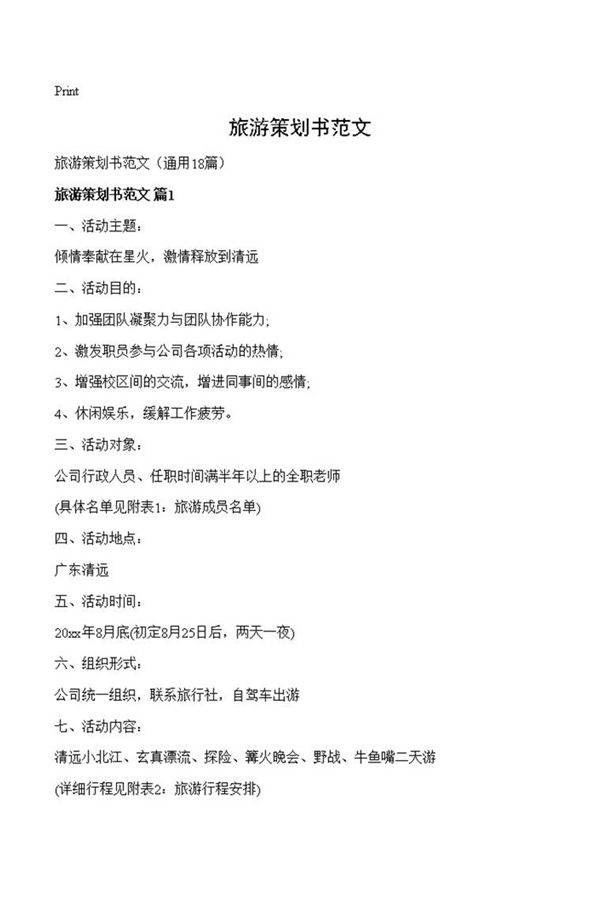 Print

旅游策划书范文

旅游策划书范文（通用18篇）

旅游策划书范文 篇1

一、活动主题：

倾情奉献在星火，激情释放到清远

二、活动目的：

1、加强团队凝聚力与团队协作能力；

2、激发职员参与公司各项活动的热情；

3、增强校区间的交流，增进同事间的感情；

4、休闲娱乐，缓解工作疲劳。

三、活动对象：

公司行政人员、任职时间满半年以上的全职老师

(具体名单见附表1：旅游成员名单)

四、活动地点：

广东清远

五、活动时间：

20xx年8月底(初定8月25日后，两天一夜)

六、组织形式：

公司统一组织，联系旅行社，自驾车出游

七、活动内容：

清远小北江、玄真漂流、探险、篝火晚会、野战、牛鱼嘴二天游

(详细行程见附表2：旅游行程安排)